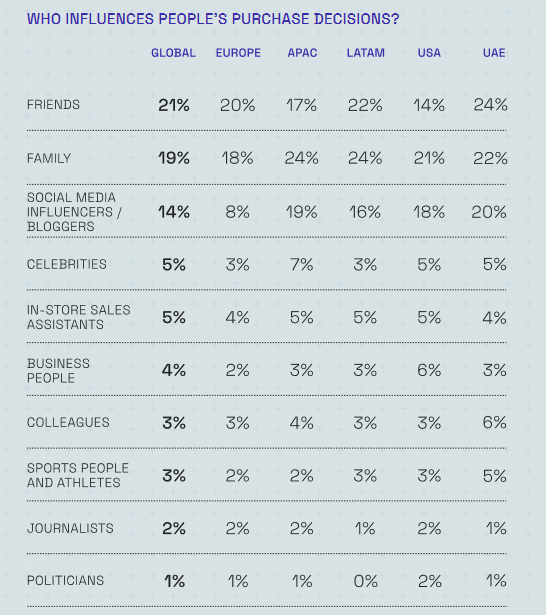 WHO INFLUENCES PEOPLE'S PURCHASE DECISIONS?

| | GLOBAL | EUROPE | APAC | LATAM | USA | UAE |
|---|---|---|---|---|---|---|
| FRIENDS | 21% | 20% | 17% | 22% | 14% | 24% |
| FAMILY | 19% | 18% | 24% | 24% | 21% | 22% |
| SOCIAL MEDIA INFLUENCERS / BLOGGERS | 14% | 8% | 19% | 16% | 18% | 20% |
| CELEBRITIES | 5% | 3% | 7% | 3% | 5% | 5% |
| IN-STORE SALES ASSISTANTS | 5% | 4% | 5% | 5% | 5% | 4% |
| BUSINESS PEOPLE | 4% | 2% | 3% | 3% | 6% | 3% |
| COLLEAGUES | 3% | 3% | 4% | 3% | 3% | 6% |
| SPORTS PEOPLE AND ATHLETES | 3% | 2% | 2% | 3% | 3% | 5% |
| JOURNALISTS | 2% | 2% | 2% | 1% | 2% | 1% |
| POLITICIANS | 1% | 1% | 1% | 0% | 2% | 1% |